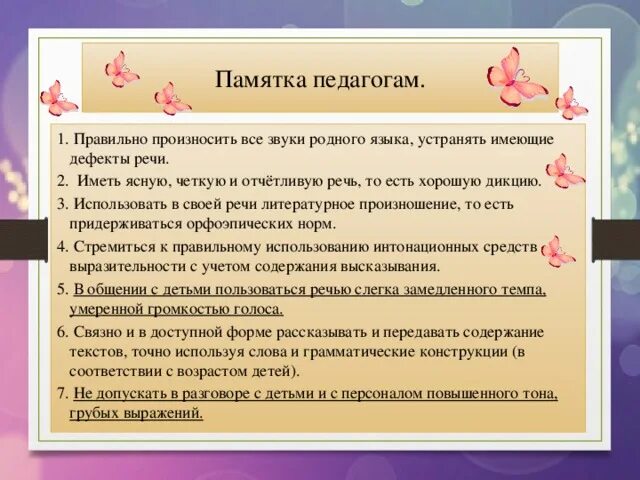 Памятка педагогам.

1. Правильно произносить все звуки родного языка, устранять имеющие дефекты речи.

2. Иметь ясную, четкую и отчётливую речь, то есть хорошую дикцию.

3. Использовать в своей речи литературное произношение, то есть придерживаться орфоэпических норм.

4. Стремиться к правильному использованию интонационных средств выразительности с учетом содержания высказывания.

5. В общении с детьми пользоваться речью слегка замедленного темпа, умеренной громкостью голоса.

6. Связно и в доступной форме рассказывать и передавать содержание текстов, точно используя слова и грамматические конструкции (в соответствии с возрастом детей).

7. Не допускать в разговоре с детьми и с персоналом повышенного тона, грубых выражений.